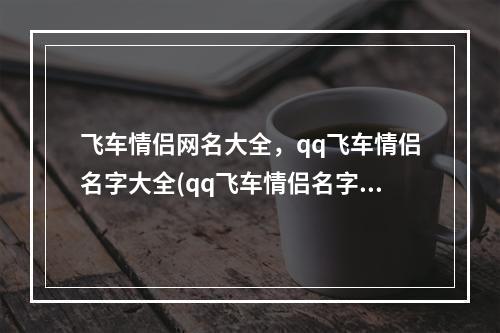 飞车情侣网名大全，qq飞车情侣名字大全(qq飞车情侣名字...